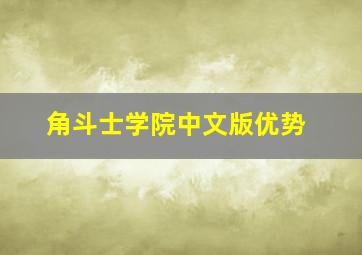 角斗士学院中文版优势